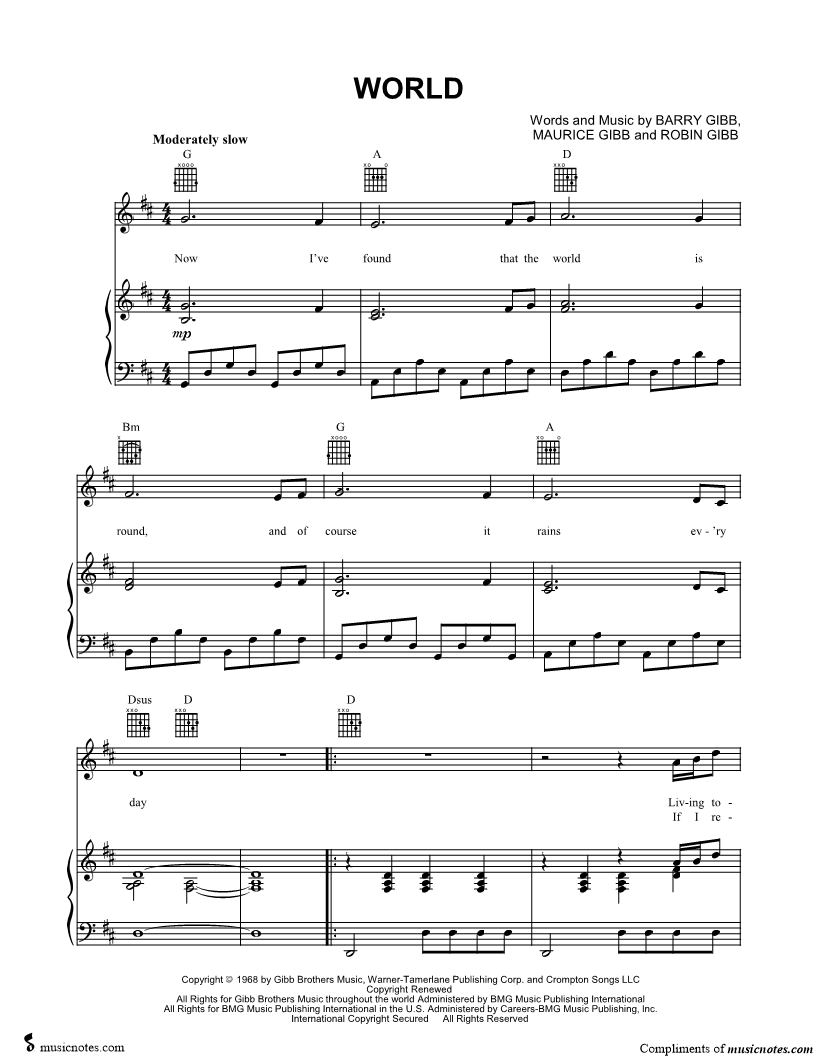 WORLD

Words and Music by BARRY GIBB, MAURICE GIBB and ROBIN GIBB

Moderately slow

G A D

Now I've found that the world is

mp

Bm G A

round, and of course it rains ev - 'ry

Dsus D D

day Liv-ing to -
If I re -

Copyright © 1968 by Gibb Brothers Music, Warner-Tamerlane Publishing Corp. and Crompton Songs LLC
Copyright Renewed
All Rights for Gibb Brothers Music throughout the world Administered by BMG Music Publishing International
All Rights for BMG Music Publishing International in the U.S. Administered by Careers-BMG Music Publishing, Inc.
International Copyright Secured All Rights Reserved

musicnotes.com

Compliments of musicnotes.com